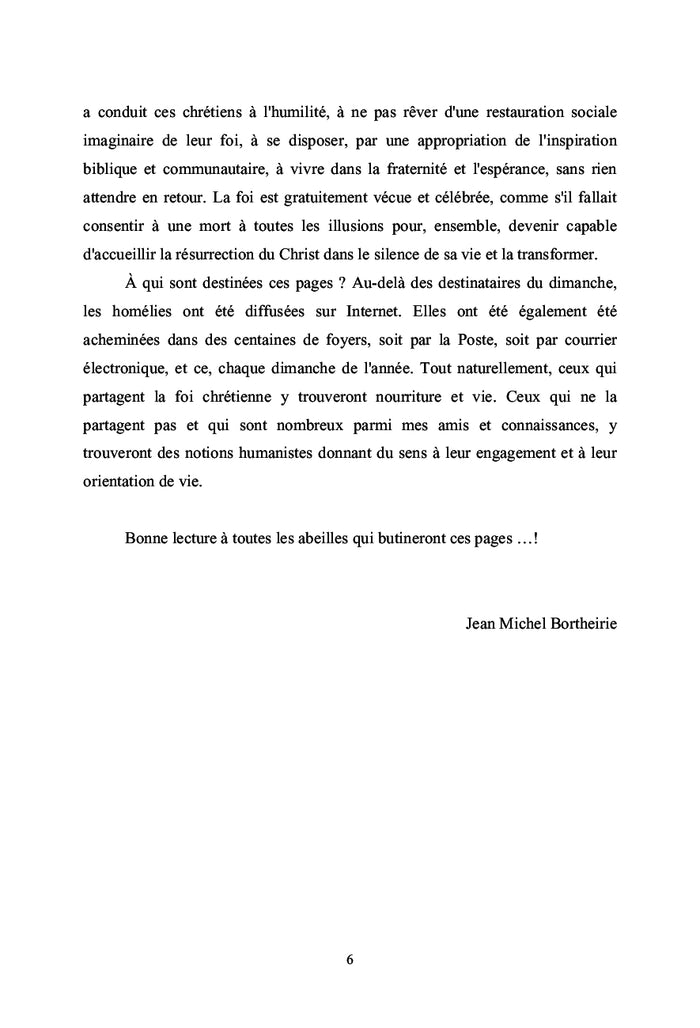 a conduit ces chrétiens à l'humilité, à ne pas rêver d'une restauration sociale imaginaire de leur foi, à se disposer, par une appropriation de l'inspiration biblique et communautaire, à vivre dans la fraternité et l'espérance, sans rien attendre en retour. La foi est gratuitement vécue et célébrée, comme s'il fallait consentir à une mort à toutes les illusions pour, ensemble, devenir capable d'accueillir la résurrection du Christ dans le silence de sa vie et la transformer.

À qui sont destinées ces pages ? Au-delà des destinataires du dimanche, les homélies ont été diffusées sur Internet. Elles ont été également été acheminées dans des centaines de foyers, soit par la Poste, soit par courrier électronique, et ce, chaque dimanche de l'année. Tout naturellement, ceux qui partagent la foi chrétienne y trouveront nourriture et vie. Ceux qui ne la partagent pas et qui sont nombreux parmi mes amis et connaissances, y trouveront des notions humanistes donnant du sens à leur engagement et à leur orientation de vie.

Bonne lecture à toutes les abeilles qui butineront ces pages ...!

Jean Michel Bortheirie

6